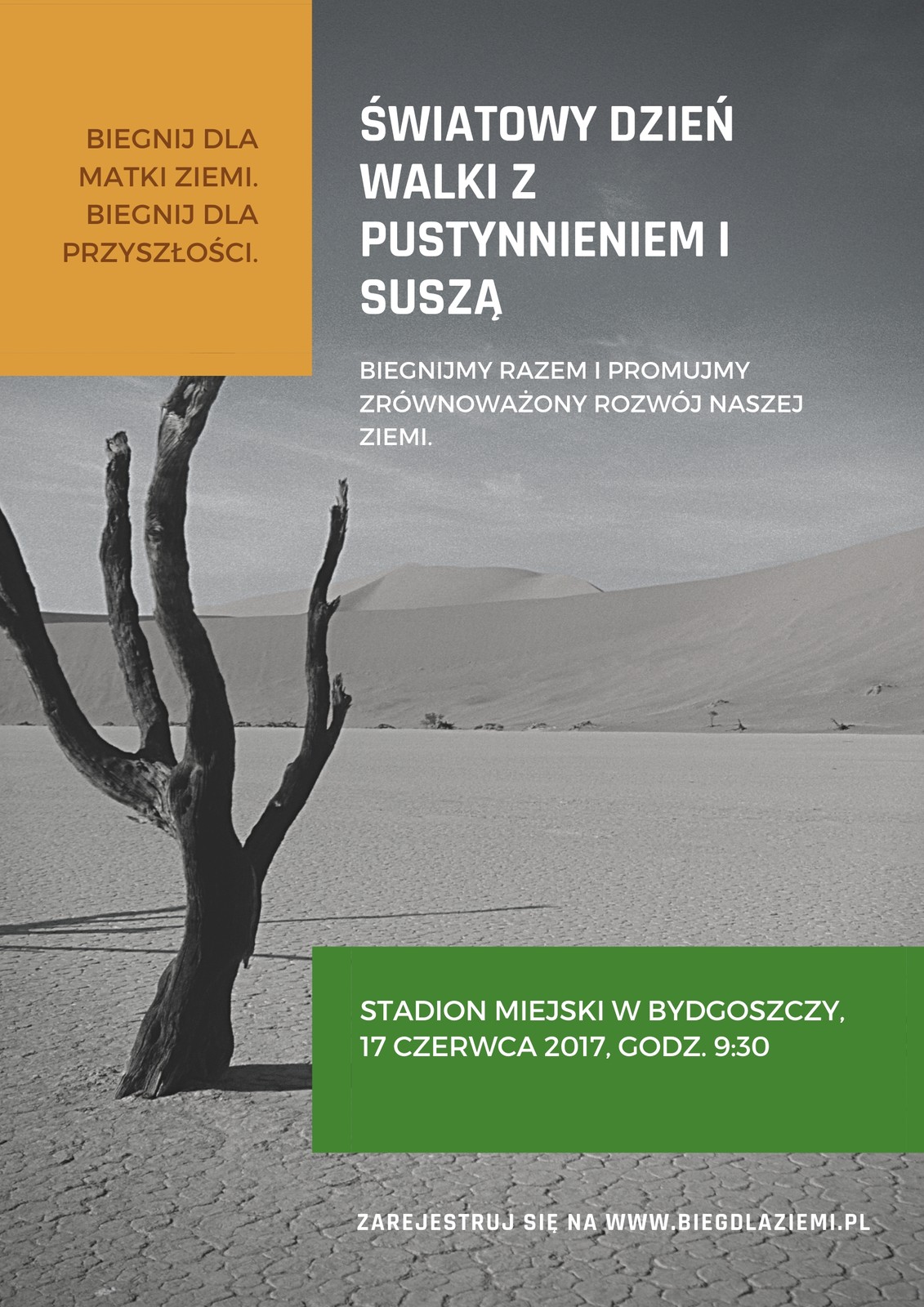 BIEGNIJ DLA MATKI ZIEMI. BIEGNIJ DLA PRZYSZŁOŚCI.

ŚWIATOWY DZIEŃ WALKI Z PUSTYNNIENIEM I SUSZĄ

BIEGNIJMY RAZEM I PROMUJMY ZRÓWNOWAŻONY ROZWÓJ NASZEJ ZIEMI.

STADION MIEJSKI W BYDGOSZCZY, 17 CZERWCA 2017, GODZ. 9:30

ZAREJESTRUJ SIĘ NA WWW.BIEGDLAZIEMI.PL